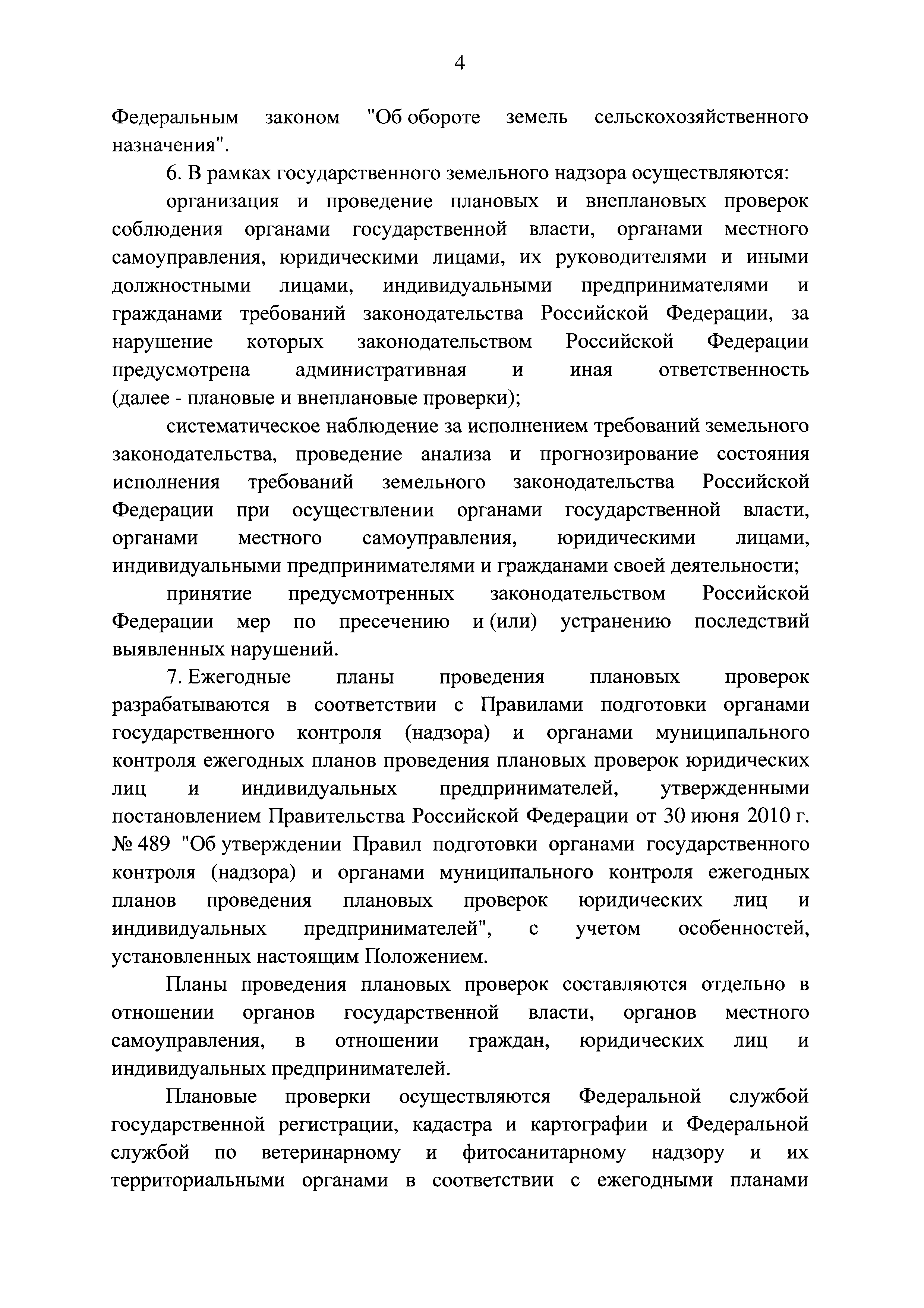 4

Федеральным законом "Об обороте земель сельскохозяйственного назначения".

6. В рамках государственного земельного надзора осуществляются:

организация и проведение плановых и внеплановых проверок соблюдения органами государственной власти, органами местного самоуправления, юридическими лицами, их руководителями и иными должностными лицами, индивидуальными предпринимателями и гражданами требований законодательства Российской Федерации, за нарушение которых законодательством Российской Федерации предусмотрена административная и иная ответственность (далее - плановые и внеплановые проверки);

систематическое наблюдение за исполнением требований земельного законодательства, проведение анализа и прогнозирование состояния исполнения требований земельного законодательства Российской Федерации при осуществлении органами государственной власти, органами местного самоуправления, юридическими лицами, индивидуальными предпринимателями и гражданами своей деятельности;

принятие предусмотренных законодательством Российской Федерации мер по пресечению и (или) устранению последствий выявленных нарушений.

7. Ежегодные планы проведения плановых проверок разрабатываются в соответствии с Правилами подготовки органами государственного контроля (надзора) и органами муниципального контроля ежегодных планов проведения плановых проверок юридических лиц и индивидуальных предпринимателей, утвержденными постановлением Правительства Российской Федерации от 30 июня 2010 г. № 489 "Об утверждении Правил подготовки органами государственного контроля (надзора) и органами муниципального контроля ежегодных планов проведения плановых проверок юридических лиц и индивидуальных предпринимателей", с учетом особенностей, установленных настоящим Положением.

Планы проведения плановых проверок составляются отдельно в отношении органов государственной власти, органов местного самоуправления, в отношении граждан, юридических лиц и индивидуальных предпринимателей.

Плановые проверки осуществляются Федеральной службой государственной регистрации, кадастра и картографии и Федеральной службой по ветеринарному и фитосанитарному надзору и их территориальными органами в соответствии с ежегодными планами